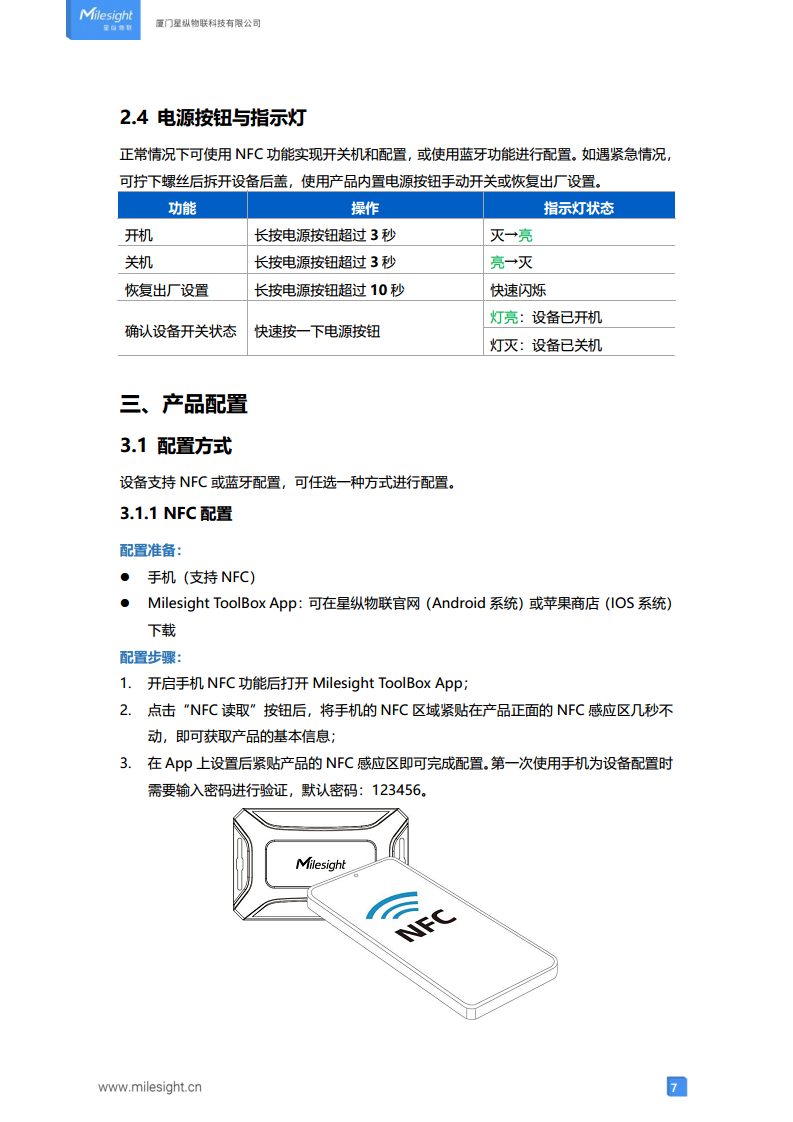 Milesight 星纵物联 厦门星纵物联科技有限公司

2.4 电源按钮与指示灯

正常情况下可使用 NFC 功能实现开关机和配置，或使用蓝牙功能进行配置。如遇紧急情况，可拧下螺丝后拆开设备后盖，使用产品内置电源按钮手动开关或恢复出厂设置。

| 功能 | 操作 | 指示灯状态 |
|---|---|---|
| 开机 | 长按电源按钮超过 3 秒 | 灭→亮 |
| 关机 | 长按电源按钮超过 3 秒 | 亮→灭 |
| 恢复出厂设置 | 长按电源按钮超过 10 秒 | 快速闪烁 |
| 确认设备开关状态 | 快速按一下电源按钮 | 灯亮：设备已开机 |
| | | 灯灭：设备已关机 |

三、产品配置

3.1 配置方式

设备支持 NFC 或蓝牙配置，可任选一种方式进行配置。

3.1.1 NFC 配置

配置准备：

● 手机（支持 NFC）

● Milesight ToolBox App：可在星纵物联官网（Android 系统）或苹果商店（IOS 系统）下载

配置步骤：

1. 开启手机 NFC 功能后打开 Milesight ToolBox App；

2. 点击“NFC 读取”按钮后，将手机的 NFC 区域紧贴在产品正面的 NFC 感应区几秒不动，即可获取产品的基本信息；

3. 在 App 上设置后紧贴产品的 NFC 感应区即可完成配置。第一次使用手机为设备配置时需要输入密码进行验证，默认密码：123456。

Milesight

NFC

www.milesight.cn

7